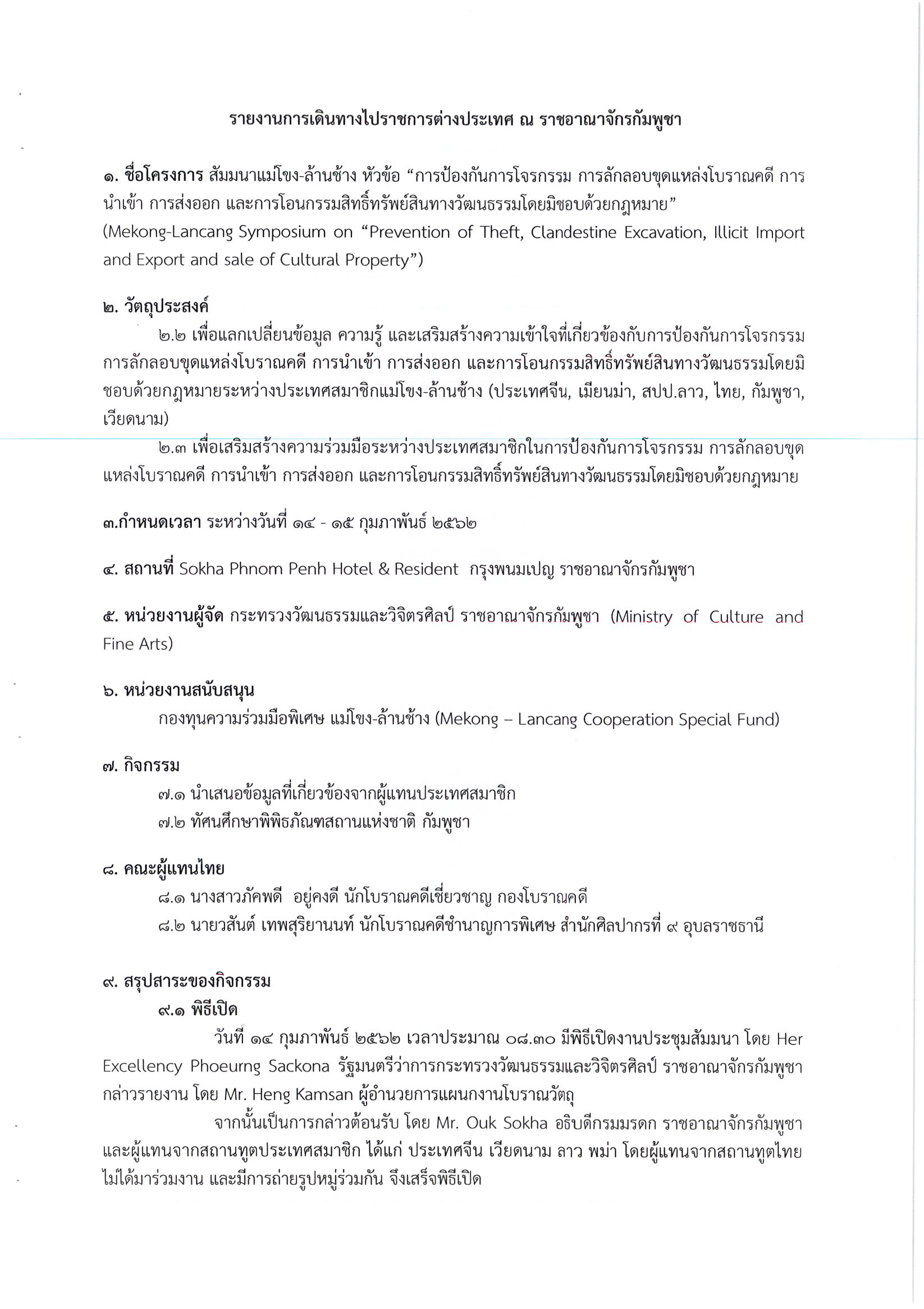 รายงานการเดินทางไปราชการต่างประเทศ ณ ราชอาณาจักรกัมพูชา

๑. ชื่อโครงการ สัมมนาแม่โขง-ล้านช้าง หัวข้อ “การป้องกันการโจรกรรม การลักลอบขุดแหล่งโบราณคดี การนำเข้า การส่งออก และการโอนกรรมสิทธิ์ทรัพย์สินทางวัฒนธรรมโดยมิชอบด้วยกฎหมาย”
(Mekong-Lancang Symposium on “Prevention of Theft, Clandestine Excavation, Illicit Import and Export and sale of Cultural Property”)

๒. วัตถุประสงค์

๒.๒ เพื่อแลกเปลี่ยนข้อมูล ความรู้ และเสริมสร้างความเข้าใจที่เกี่ยวข้องกับการป้องกันการโจรกรรม การลักลอบขุดแหล่งโบราณคดี การนำเข้า การส่งออก และการโอนกรรมสิทธิ์ทรัพย์สินทางวัฒนธรรมโดยมิชอบด้วยกฎหมายระหว่างประเทศสมาชิกแม่โขง-ล้านช้าง (ประเทศจีน, เมียนม่า, สปป.ลาว, ไทย, กัมพูชา, เวียดนาม)

๒.๓ เพื่อเสริมสร้างความร่วมมือระหว่างประเทศสมาชิกในการป้องกันการโจรกรรม การลักลอบขุดแหล่งโบราณคดี การนำเข้า การส่งออก และการโอนกรรมสิทธิ์ทรัพย์สินทางวัฒนธรรมโดยมิชอบด้วยกฎหมาย

๓.กำหนดเวลา ระหว่างวันที่ ๑๔ - ๑๕ กุมภาพันธ์ ๒๕๖๒

๔. สถานที่ Sokha Phnom Penh Hotel & Resident กรุงพนมเปญ ราชอาณาจักรกัมพูชา

๕. หน่วยงานผู้จัด กระทรวงวัฒนธรรมและวิจิตรศิลป์ ราชอาณาจักรกัมพูชา (Ministry of Culture and Fine Arts)

๖. หน่วยงานสนับสนุน

กองทุนความร่วมมือพิเศษ แม่โขง-ล้านช้าง (Mekong – Lancang Cooperation Special Fund)

๗. กิจกรรม

๗.๑ นำเสนอข้อมูลที่เกี่ยวข้องจากผู้แทนประเทศสมาชิก
๗.๒ ทัศนศึกษาพิพิธภัณฑสถานแห่งชาติ กัมพูชา

๘. คณะผู้แทนไทย

๘.๑ นางสาวภัคพดี อยู่คงดี นักโบราณคดีเชี่ยวชาญ กองโบราณคดี
๘.๒ นายวสันต์ เทพสุริยานนท์ นักโบราณคดีชำนาญการพิเศษ สำนักศิลปากรที่ ๙ อุบลราชธานี

๙. สรุปสาระของกิจกรรม

๙.๑ พิธีเปิด

วันที่ ๑๔ กุมภาพันธ์ ๒๕๖๒ เวลาประมาณ ๐๘.๓๐ มีพิธีเปิดงานประชุมสัมมนา โดย Her Excellency Phoeurng Sackona รัฐมนตรีว่าการกระทรวงวัฒนธรรมและวิจิตรศิลป์ ราชอาณาจักรกัมพูชา กล่าวรายงาน โดย Mr. Heng Kamsan ผู้อำนวยการแผนกงานโบราณวัตถุ

จากนั้นเป็นการกล่าวต้อนรับ โดย Mr. Ouk Sokha อธิบดีกรมมรดก ราชอาณาจักรกัมพูชา และผู้แทนจากสถานทูตประเทศสมาชิก ได้แก่ ประเทศจีน เวียดนาม ลาว พม่า โดยผู้แทนจากสถานทูตไทยไม่ได้มาร่วมงาน และมีการถ่ายรูปหมู่ร่วมกัน จึงเสร็จพิธีเปิด